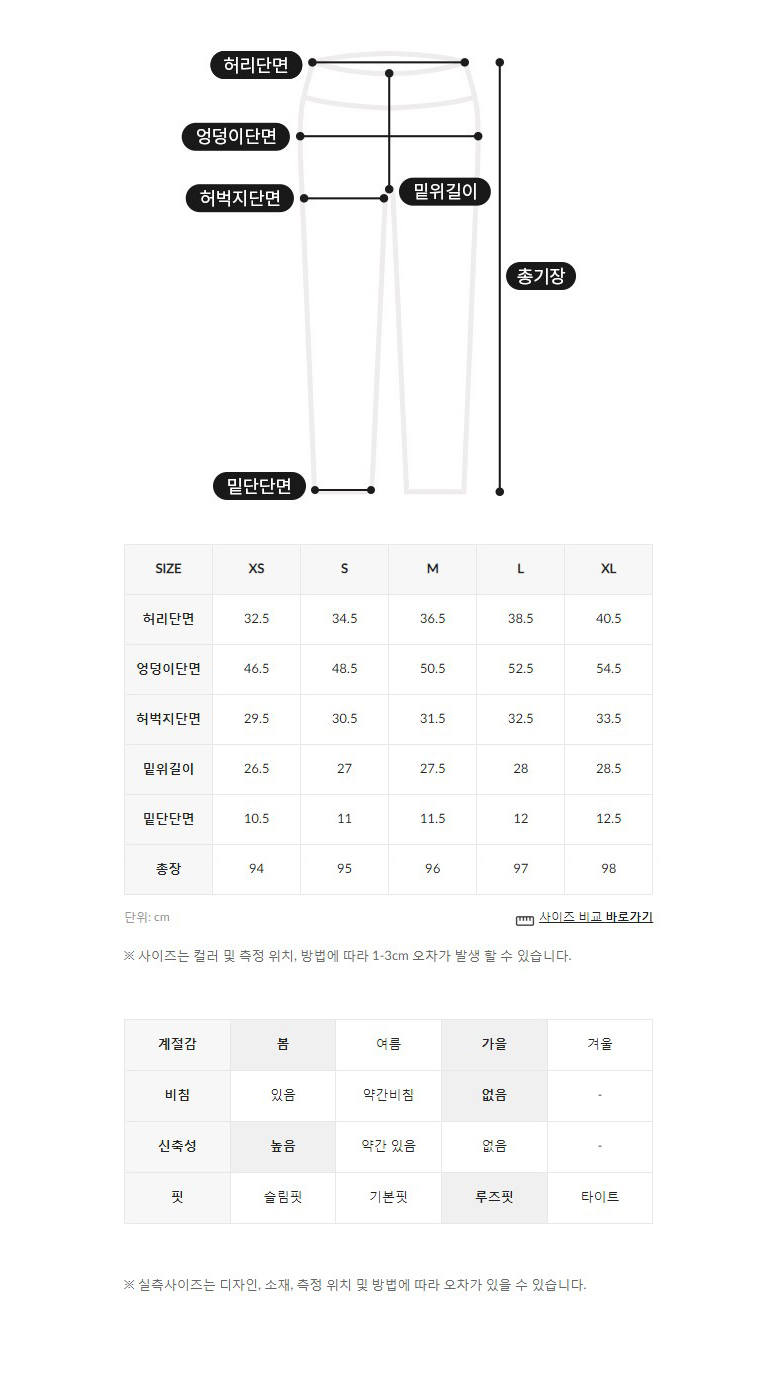 허리단면
엉덩이단면
허벅지단면
밑위길이
총기장
밑단단면

| SIZE | XS | S | M | L | XL |
|---|---|---|---|---|---|
| 허리단면 | 32.5 | 34.5 | 36.5 | 38.5 | 40.5 |
| 엉덩이단면 | 46.5 | 48.5 | 50.5 | 52.5 | 54.5 |
| 허벅지단면 | 29.5 | 30.5 | 31.5 | 32.5 | 33.5 |
| 밑위길이 | 26.5 | 27 | 27.5 | 28 | 28.5 |
| 밑단단면 | 10.5 | 11 | 11.5 | 12 | 12.5 |
| 총장 | 94 | 95 | 96 | 97 | 98 |

단위: cm

사이즈 비교 바로가기

※ 사이즈는 컬러 및 측정 위치, 방법에 따라 1-3cm 오차가 발생 할 수 있습니다.

| 계절감 | 봄 | 여름 | 가을 | 겨울 |
|---|---|---|---|---|
| 비침 | 있음 | 약간비침 | 없음 | - |
| 신축성 | 높음 | 약간 있음 | 없음 | - |
| 핏 | 슬림핏 | 기본핏 | 루즈핏 | 타이트 |

※ 실측사이즈는 디자인, 소재, 측정 위치 및 방법에 따라 오차가 있을 수 있습니다.